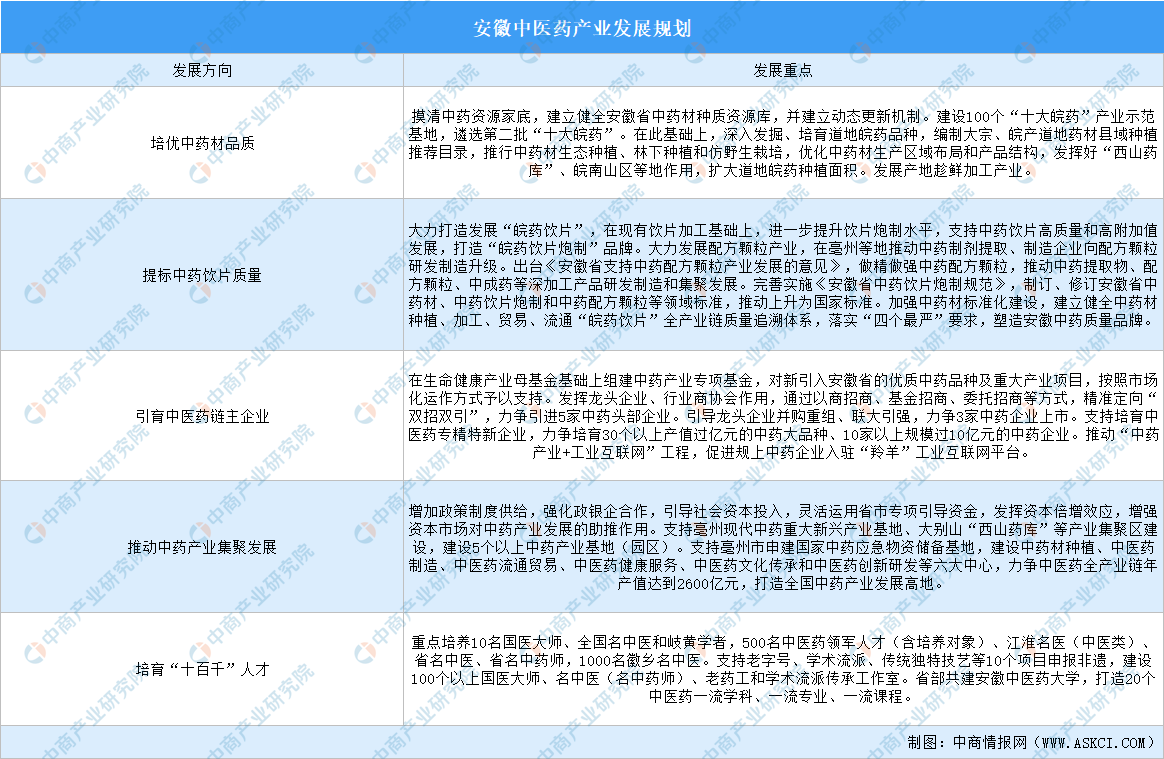 安徽中医药产业发展规划

| 发展方向 | 发展重点 |
|---|---|
| 培优中药材品质 | 摸清中药资源家底，建立健全安徽省中药材种质资源库，并建立动态更新机制。建设100个“十大皖药”产业示范基地，遴选第二批“十大皖药”。在此基础上，深入发掘、培育道地皖药品种，编制大宗、皖产道地药材县域种植推荐目录，推行中药材生态种植、林下种植和仿野生栽培，优化中药材生产区域布局和产品结构，发挥好“西山药库”、皖南山区等地作用，扩大道地皖药种植面积。发展产地趁鲜加工产业。 |
| 提标中药饮片质量 | 大力打造发展“皖药饮片”，在现有饮片加工基础上，进一步提升饮片炮制水平，支持中药饮片高质量和高附加值发展，打造“皖药饮片炮制”品牌。大力发展配方颗粒产业，在亳州等地推动中药制剂提取、制造企业向配方颗粒研发制造升级。出台《安徽省支持中药配方颗粒产业发展的意见》，做精做强中药配方颗粒，推动中药提取物、配方颗粒、中成药等深加工产品研发制造和集聚发展。完善实施《安徽省中药饮片炮制规范》，制订、修订安徽省中药材、中药饮片炮制和中药配方颗粒等领域标准，推动上升为国家标准。加强中药材标准化建设，建立健全中药材种植、加工、贸易、流通“皖药饮片”全产业链质量追溯体系，落实“四个最严”要求，塑造安徽中药质量品牌。 |
| 引育中医药链主企业 | 在生命健康产业母基金基础上组建中药产业专项基金，对新引入安徽省的优质中药品种及重大产业项目，按照市场化运作方式予以支持。发挥龙头企业、行业商协会作用，通过以商招商、基金招商、委托招商等方式，精准定向“双招双引”，力争引进5家中药头部企业。引导龙头企业并购重组、联大引强，力争3家中药企业上市。支持培育中医药专精特新企业，力争培育30个以上产值过亿元的中药大品种、10家以上规模过10亿元的中药企业。推动“中药产业+工业互联网”工程，促进规上中药企业入驻“羚羊”工业互联网平台。 |
| 推动中药产业集聚发展 | 增加政策制度供给，强化政银企合作，引导社会资本投入，灵活运用省市专项引导资金，发挥资本倍增效应，增强资本市场对中药产业发展的助推作用。支持亳州现代中药重大新兴产业基地、大别山“西山药库”等产业集聚区建设，建设5个以上中药产业基地（园区）。支持亳州市申建国家中药应急物资储备基地，建设中药材种植、中医药制造、中医药流通贸易、中医药健康服务、中医药文化传承和中医药创新研发等六大中心，力争中医药全产业链年产值达到2600亿元，打造全国中药产业发展高地。 |
| 培育“十百千”人才 | 重点培养10名国医大师、全国名中医和岐黄学者，500名中医药领军人才（含培养对象）、江淮名医（中医类）、省名中医、省名中药师，1000名徽乡名中医。支持老字号、学术流派、传统独特技艺等10个项目申报非遗，建设100个以上国医大师、名中医（名中药师）、老药工和学术流派传承工作室。省部共建安徽中医药大学，打造20个中医药一流学科、一流专业、一流课程。 |

制图：中商情报网（WWW.ASKCI.COM）

中商产业研究院